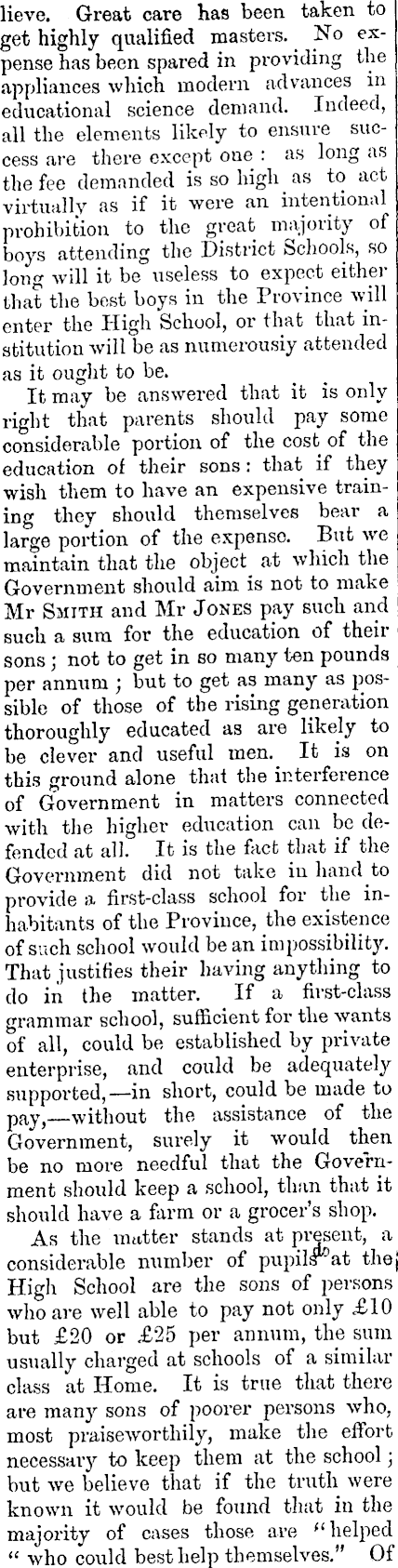 lieve. Great care has been taken to get highly qualified masters. No expense has been spared in providing the appliances which modern advances in educational science demand. Indeed, all the elements likely to ensure success are there except one: as long as the fee demanded is so high as to act virtually as if it were an intentional prohibition to the great majority of boys attending the District Schools, so long will it be useless to expect either that the best boys in the Province will enter the High School, or that that institution will be as numerousiy attended as it ought to be.

It may be answered that it is only right that parents should pay some considerable portion of the cost of the education of their sons: that if they wish them to have an expensive training they should themselves bear a large portion of the expense. But we maintain that the object at which the Government should aim is not to make Mr SMITH and Mr JONES pay such and such a sum for the education of their sons; not to get in so many ten pounds per annum; but to get as many as possible of those of the rising generation thoroughly educated as are likely to be clever and useful men. It is on this ground alone that the interference of Government in matters connected with the higher education can be defended at all. It is the fact that if the Government did not take in hand to provide a first-class school for the inhabitants of the Province, the existence of such school would be an impossibility. That justifies their having anything to do in the matter. If a first-class grammar school, sufficient for the wants of all, could be established by private enterprise, and could be adequately supported,—in short, could be made to pay,—without the assistance of the Government, surely it would then be no more needful that the Government should keep a school, than that it should have a farm or a grocer's shop.

As the matter stands at present, a considerable number of pupils at the High School are the sons of persons who are well able to pay not only £10 but £20 or £25 per annum, the sum usually charged at schools of a similar class at Home. It is true that there are many sons of poorer persons who, most praiseworthily, make the effort necessary to keep them at the school; but we believe that if the truth were known it would be found that in the majority of cases those are "helped "who could best help themselves." Of